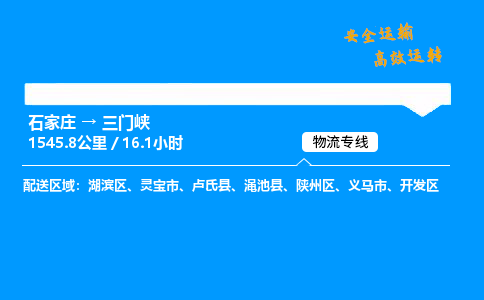 安全运输
高效运转

石家庄 → 三门峡
1545.8公里 / 16.1小时

物流专线

配送区域：湖滨区、灵宝市、卢氏县、渑池县、陕州区、义马市、开发区